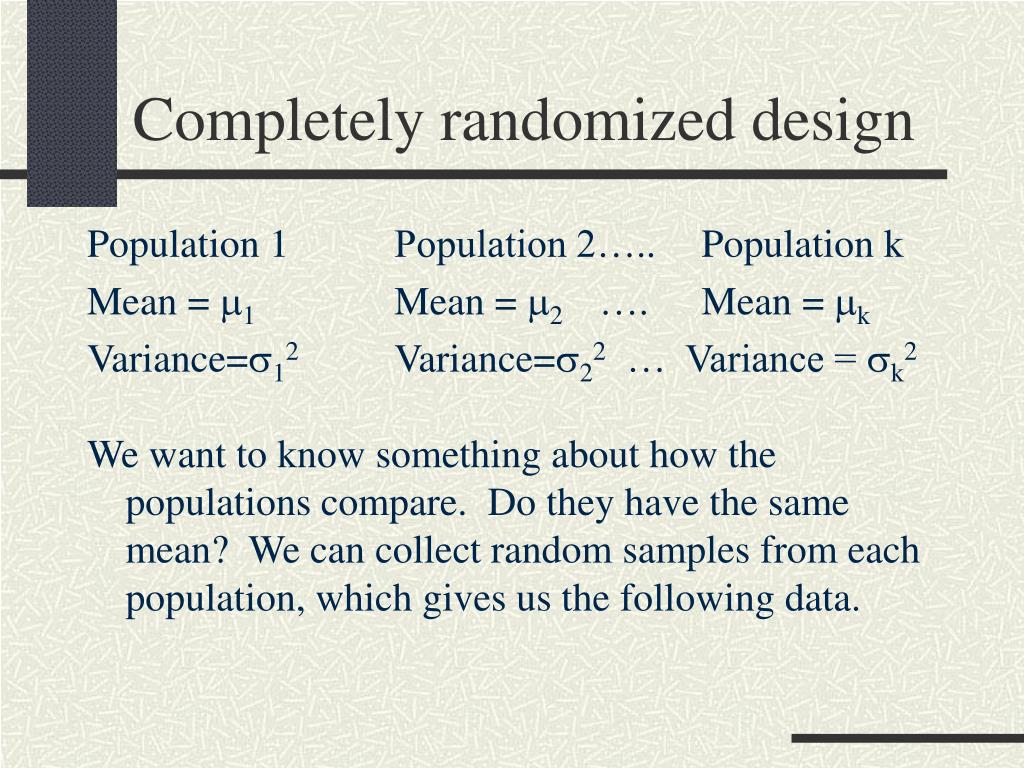 Completely randomized design

Population 1 Population 2….. Population k

Mean = $\mu_1$ Mean = $\mu_2$ …. Mean = $\mu_k$

Variance=$\sigma_1^2$ Variance=$\sigma_2^2$ … Variance = $\sigma_k^2$

We want to know something about how the populations compare. Do they have the same mean? We can collect random samples from each population, which gives us the following data.